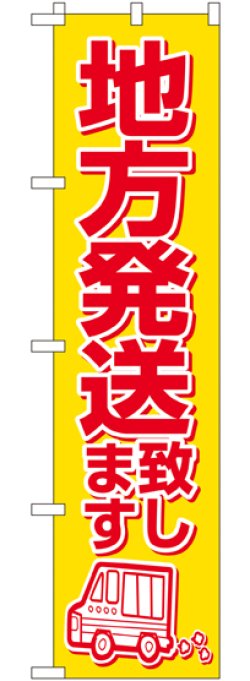 地方発送致します